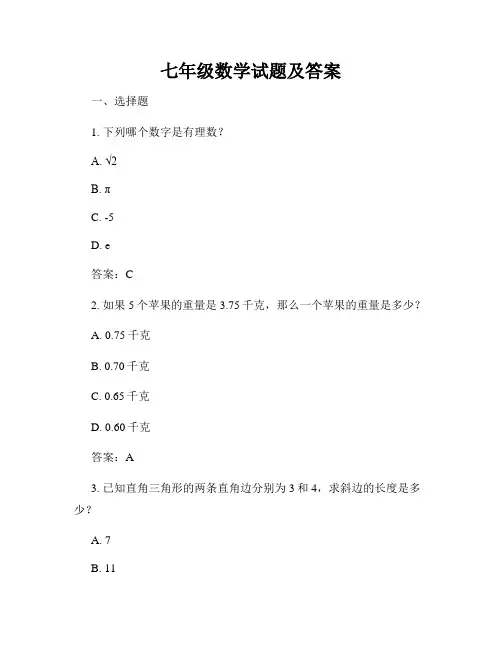 七年级数学试题及答案

一、选择题

1. 下列哪个数字是有理数？

A. $\sqrt{2}$

B. $\pi$

C. -5

D. e

答案：C

2. 如果 5 个苹果的重量是 3.75 千克，那么一个苹果的重量是多少？

A. 0.75 千克

B. 0.70 千克

C. 0.65 千克

D. 0.60 千克

答案：A

3. 已知直角三角形的两条直角边分别为 3 和 4，求斜边的长度是多少？

A. 7

B. 11